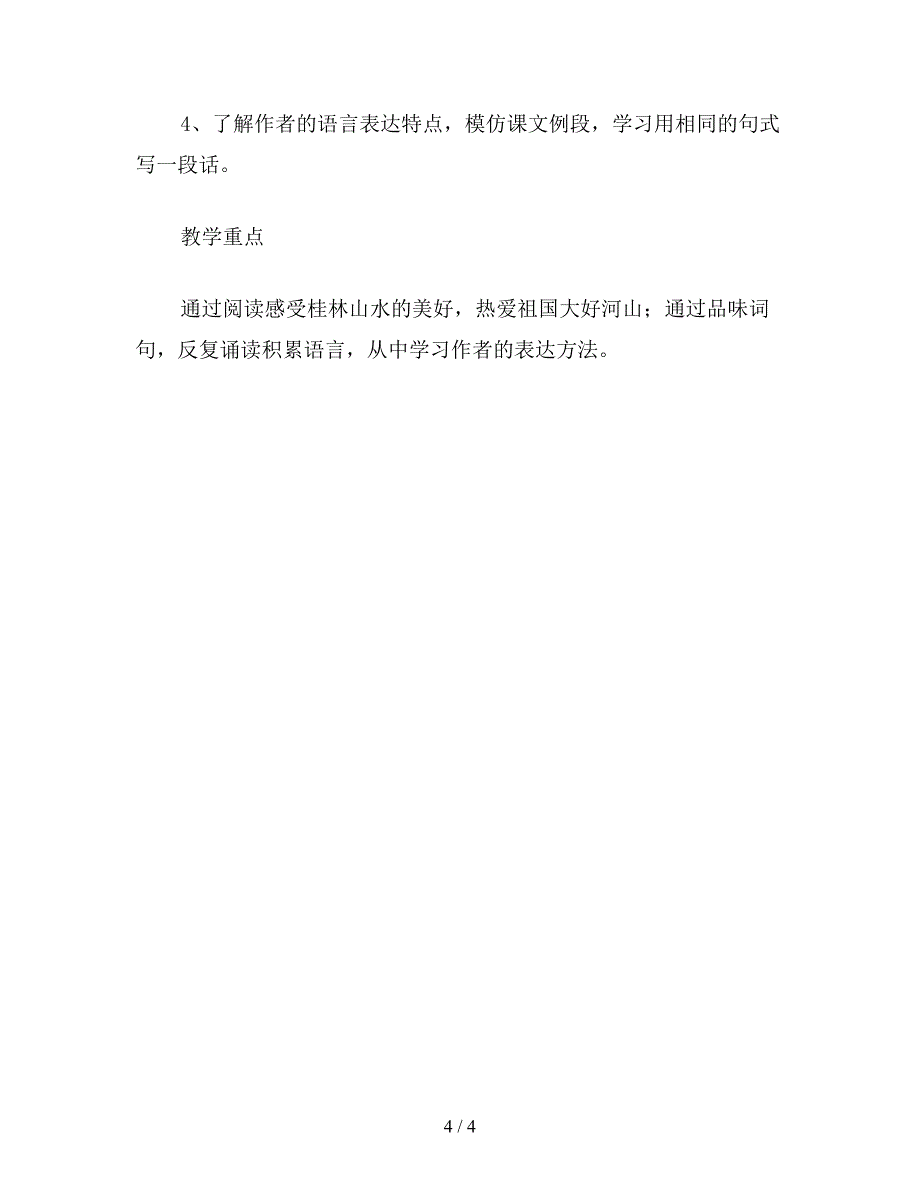 4、了解作者的语言表达特点，模仿课文例段，学习用相同的句式写一段话。

教学重点

通过阅读感受桂林山水的美好，热爱祖国大好河山；通过品味词句，反复诵读积累语言，从中学习作者的表达方法。

4 / 4